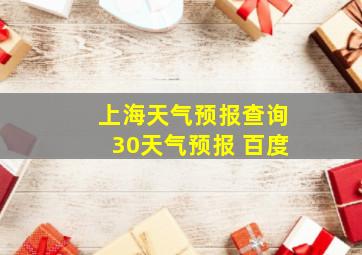 上海天气预报查询
30天气预报 百度